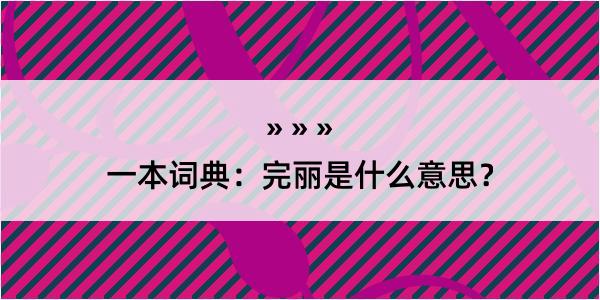 » » »

一本词典：完丽是什么意思？